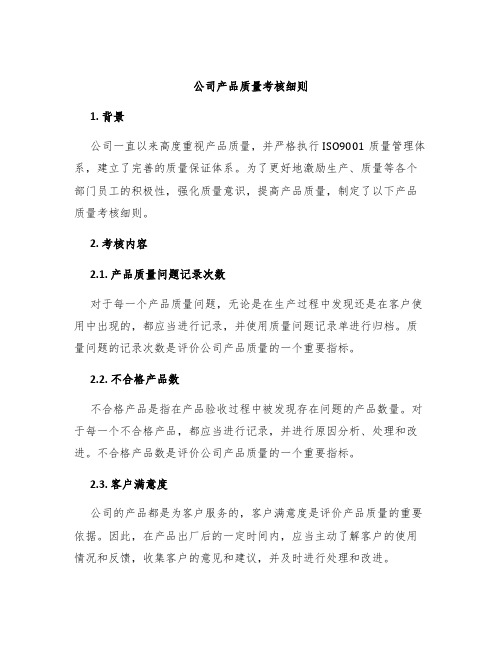 公司产品质量考核细则

1. 背景

公司一直以来高度重视产品质量，并严格执行ISO9001质量管理体系，建立了完善的质量保证体系。为了更好地激励生产、质量等各个部门员工的积极性，强化质量意识，提高产品质量，制定了以下产品质量考核细则。

2. 考核内容

2.1. 产品质量问题记录次数

对于每一个产品质量问题，无论是在生产过程中发现还是在客户使用中出现的，都应当进行记录，并使用质量问题记录单进行归档。质量问题的记录次数是评价公司产品质量的一个重要指标。

2.2. 不合格产品数

不合格产品是指在产品验收过程中被发现存在问题的产品数量。对于每一个不合格产品，都应当进行记录，并进行原因分析、处理和改进。不合格产品数是评价公司产品质量的一个重要指标。

2.3. 客户满意度

公司的产品都是为客户服务的，客户满意度是评价产品质量的重要依据。因此，在产品出厂后的一定时间内，应当主动了解客户的使用情况和反馈，收集客户的意见和建议，并及时进行处理和改进。